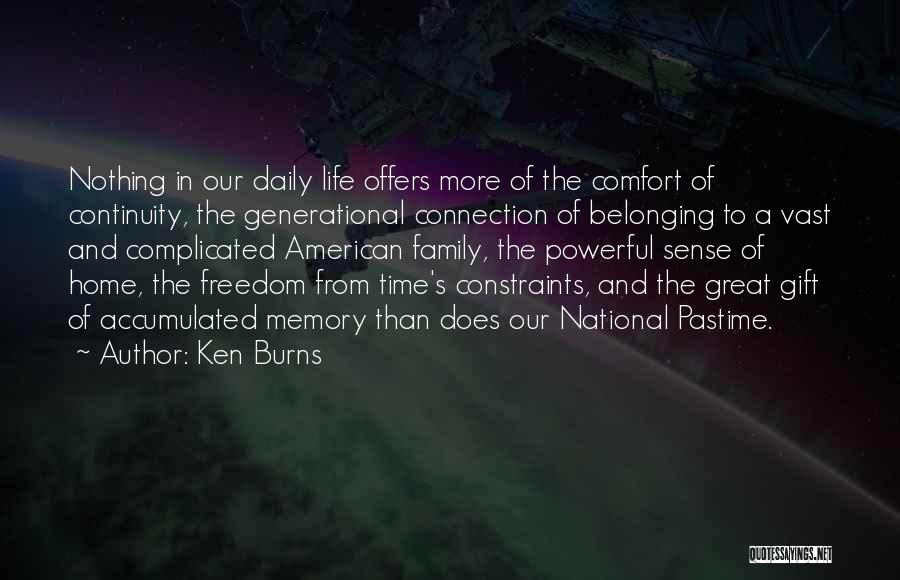 Nothing in our daily life offers more of the comfort of continuity, the generational connection of belonging to a vast and complicated American family, the powerful sense of home, the freedom from time's constraints, and the great gift of accumulated memory than does our National Pastime.

~ Author: Ken Burns

QUOTESSAYINGS.NET